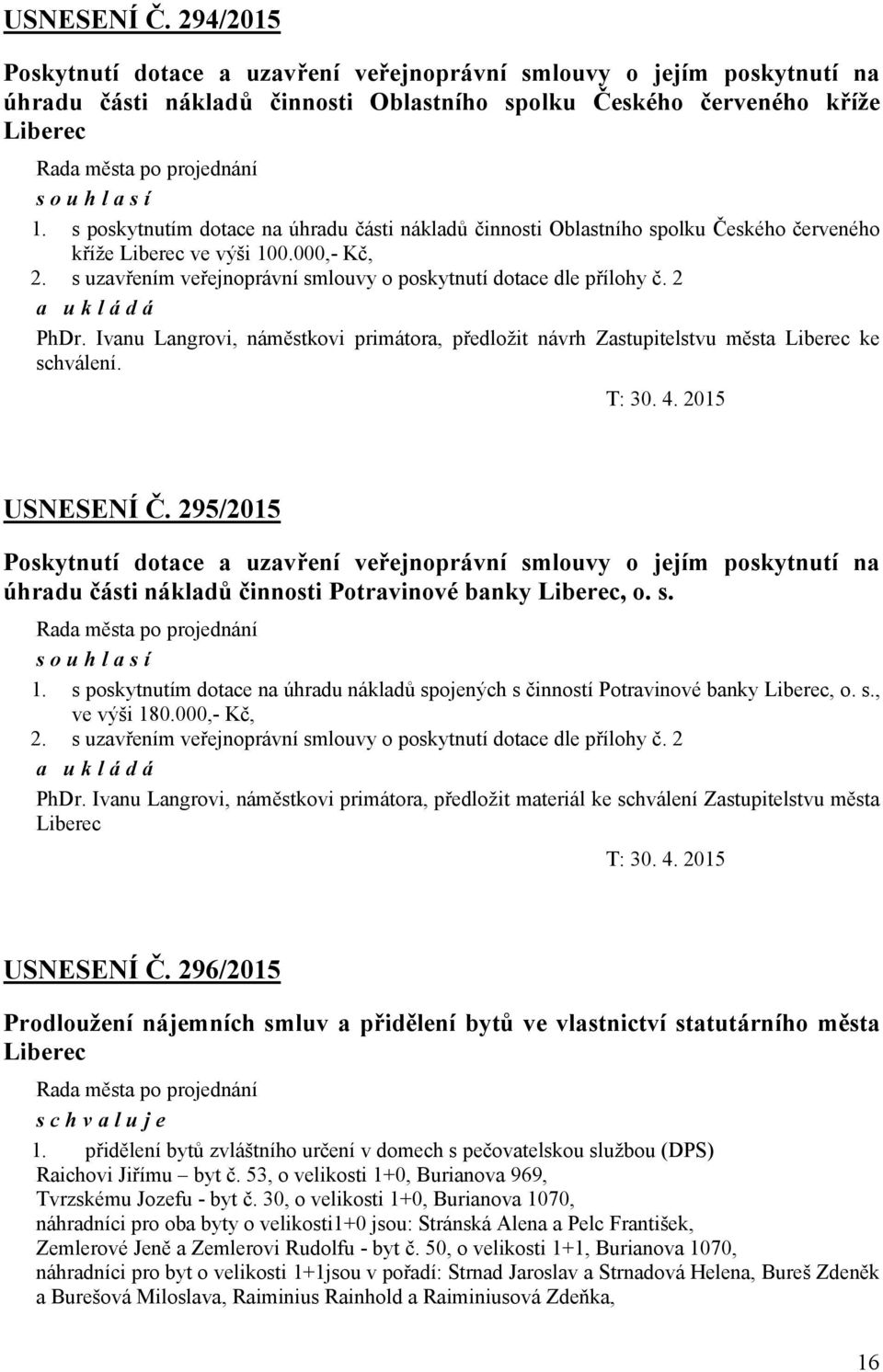 USNESENÍ Č. 294/2015

Poskytnutí dotace a uzavření veřejnoprávní smlouvy o jejím poskytnutí na úhradu části nákladů činnosti Oblastního spolku Českého červeného kříže Liberec

Rada města po projednání
s o u h l a s í
1. s poskytnutím dotace na úhradu části nákladů činnosti Oblastního spolku Českého červeného kříže Liberec ve výši 100.000,- Kč,
2. s uzavřením veřejnoprávní smlouvy o poskytnutí dotace dle přílohy č. 2
a u k l á d á
PhDr. Ivanu Langrovi, náměstkovi primátora, předložit návrh Zastupitelstvu města Liberec ke schválení.

T: 30. 4. 2015

USNESENÍ Č. 295/2015

Poskytnutí dotace a uzavření veřejnoprávní smlouvy o jejím poskytnutí na úhradu části nákladů činnosti Potravinové banky Liberec, o. s.

Rada města po projednání
s o u h l a s í
1. s poskytnutím dotace na úhradu nákladů spojených s činností Potravinové banky Liberec, o. s., ve výši 180.000,- Kč,
2. s uzavřením veřejnoprávní smlouvy o poskytnutí dotace dle přílohy č. 2
a u k l á d á
PhDr. Ivanu Langrovi, náměstkovi primátora, předložit materiál ke schválení Zastupitelstvu města Liberec

T: 30. 4. 2015

USNESENÍ Č. 296/2015

Prodloužení nájemních smluv a přidělení bytů ve vlastnictví statutárního města Liberec

Rada města po projednání
s c h v a l u j e
1. přidělení bytů zvláštního určení v domech s pečovatelskou službou (DPS)
Raichovi Jiřímu – byt č. 53, o velikosti 1+0, Burianova 969,
Tvrzskému Jozefu - byt č. 30, o velikosti 1+0, Burianova 1070,
náhradníci pro oba byty o velikosti1+0 jsou: Stránská Alena a Pelc František,
Zemlerové Jeně a Zemlerovi Rudolfu - byt č. 50, o velikosti 1+1, Burianova 1070,
náhradníci pro byt o velikosti 1+1jsou v pořadí: Strnad Jaroslav a Strnadová Helena, Bureš Zdeněk a Burešová Miloslava, Raiminius Rainhold a Raiminiusová Zdeňka,

16